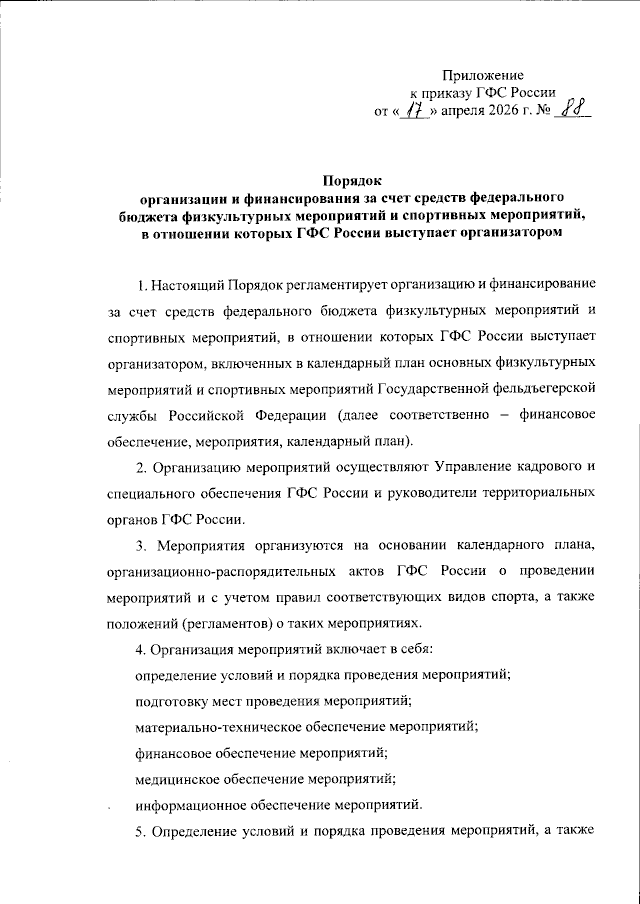 Приложение
к приказу ГФС России
от « 17 » апреля 2026 г. № 88

Порядок
организации и финансирования за счет средств федерального бюджета физкультурных мероприятий и спортивных мероприятий, в отношении которых ГФС России выступает организатором

1. Настоящий Порядок регламентирует организацию и финансирование за счет средств федерального бюджета физкультурных мероприятий и спортивных мероприятий, в отношении которых ГФС России выступает организатором, включенных в календарный план основных физкультурных мероприятий и спортивных мероприятий Государственной фельдъегерской службы Российской Федерации (далее соответственно – финансовое обеспечение, мероприятия, календарный план).

2. Организацию мероприятий осуществляют Управление кадрового и специального обеспечения ГФС России и руководители территориальных органов ГФС России.

3. Мероприятия организуются на основании календарного плана, организационно-распорядительных актов ГФС России о проведении мероприятий и с учетом правил соответствующих видов спорта, а также положений (регламентов) о таких мероприятиях.

4. Организация мероприятий включает в себя:

определение условий и порядка проведения мероприятий;

подготовку мест проведения мероприятий;

материально-техническое обеспечение мероприятий;

финансовое обеспечение мероприятий;

медицинское обеспечение мероприятий;

информационное обеспечение мероприятий.

5. Определение условий и порядка проведения мероприятий, а также